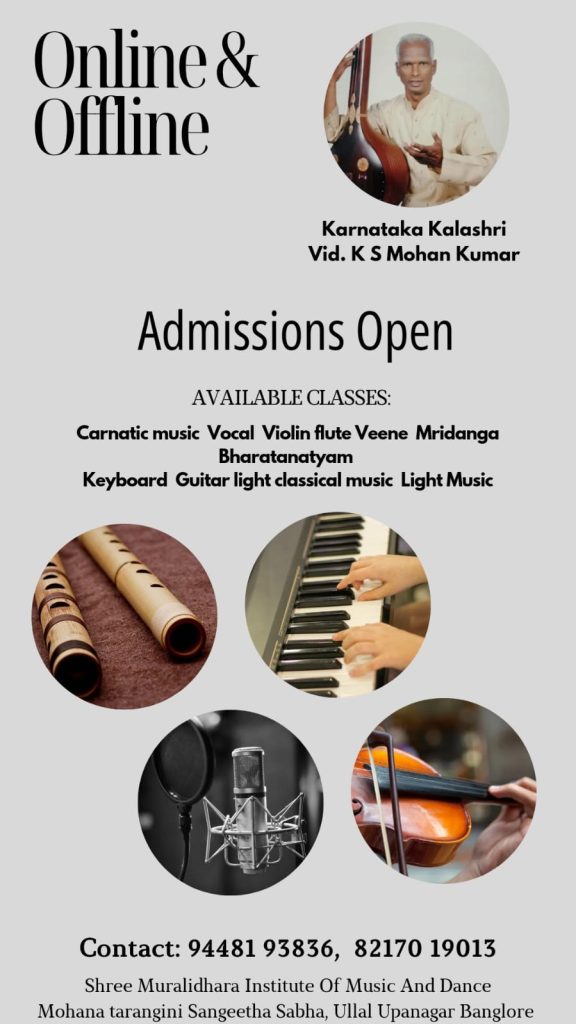 Online & Offline

Karnataka Kalashri
Vid. K S Mohan Kumar

Admissions Open

AVAILABLE CLASSES:

Carnatic music Vocal Violin flute Veene Mridanga
Bharatanatyam
Keyboard Guitar light classical music Light Music

Contact: 94481 93836, 82170 19013

Shree Muralidhara Institute Of Music And Dance
Mohana tarangini Sangeetha Sabha, Ullal Upanagar Banglore